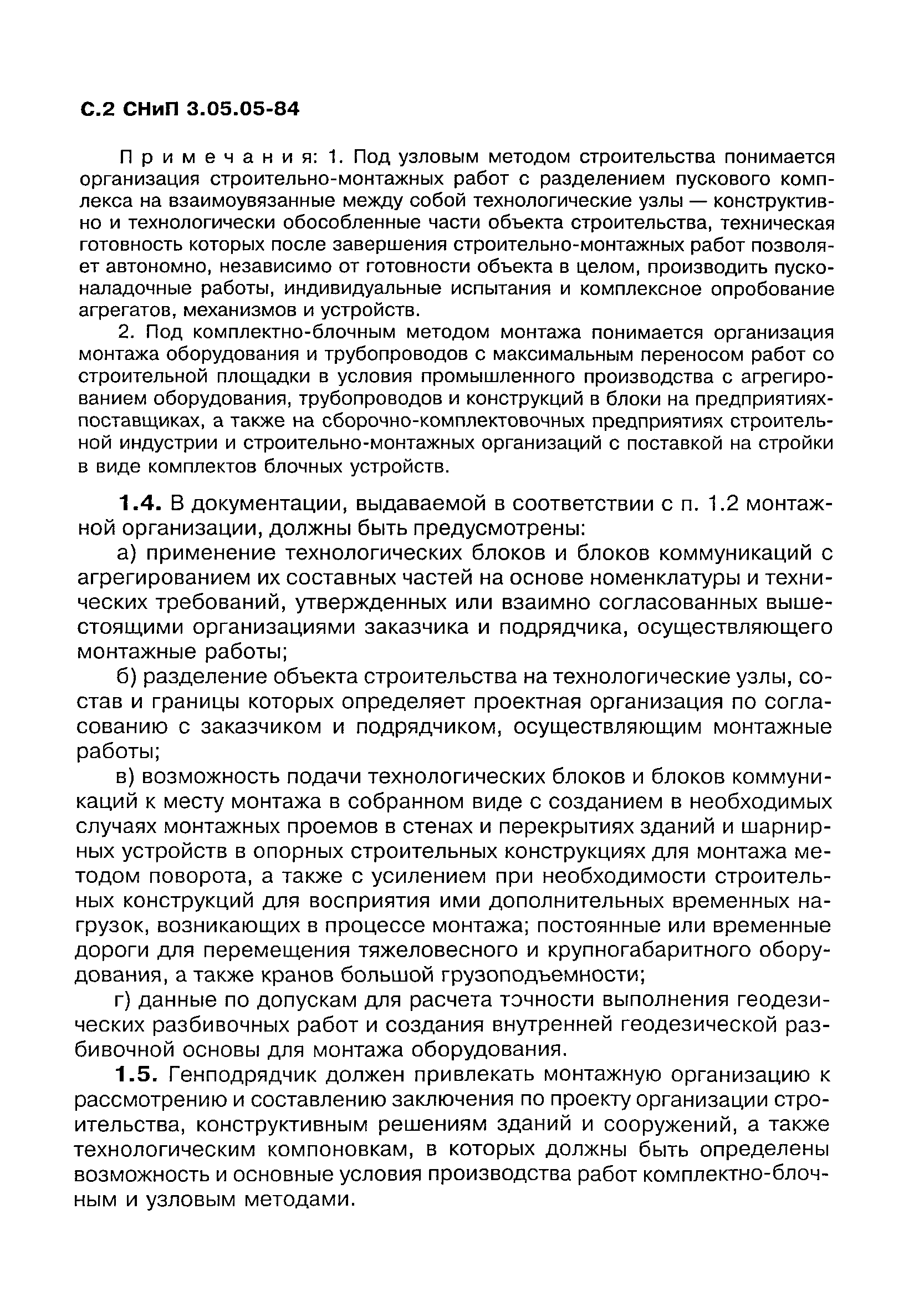 С.2 СНиП 3.05.05-84

Примечания: 1. Под узловым методом строительства понимается организация строительно-монтажных работ с разделением пускового комплекса на взаимоувязанные между собой технологические узлы — конструктивно и технологически обособленные части объекта строительства, техническая готовность которых после завершения строительно-монтажных работ позволяет автономно, независимо от готовности объекта в целом, производить пусконаладочные работы, индивидуальные испытания и комплексное опробование агрегатов, механизмов и устройств.

2. Под комплектно-блочным методом монтажа понимается организация монтажа оборудования и трубопроводов с максимальным переносом работ со строительной площадки в условия промышленного производства с агрегированием оборудования, трубопроводов и конструкций в блоки на предприятиях-поставщиках, а также на сборочно-комплектовочных предприятиях строительной индустрии и строительно-монтажных организаций с поставкой на стройки в виде комплектов блочных устройств.

1.4. В документации, выдаваемой в соответствии с п. 1.2 монтажной организации, должны быть предусмотрены:

а) применение технологических блоков и блоков коммуникаций с агрегированием их составных частей на основе номенклатуры и технических требований, утвержденных или взаимно согласованных вышестоящими организациями заказчика и подрядчика, осуществляющего монтажные работы;

б) разделение объекта строительства на технологические узлы, состав и границы которых определяет проектная организация по согласованию с заказчиком и подрядчиком, осуществляющим монтажные работы;

в) возможность подачи технологических блоков и блоков коммуникаций к месту монтажа в собранном виде с созданием в необходимых случаях монтажных проемов в стенах и перекрытиях зданий и шарнирных устройств в опорных строительных конструкциях для монтажа методом поворота, а также с усилением при необходимости строительных конструкций для восприятия ими дополнительных временных нагрузок, возникающих в процессе монтажа; постоянные или временные дороги для перемещения тяжеловесного и крупногабаритного оборудования, а также кранов большой грузоподъемности;

г) данные по допускам для расчета точности выполнения геодезических разбивочных работ и создания внутренней геодезической разбивочной основы для монтажа оборудования.

1.5. Генподрядчик должен привлекать монтажную организацию к рассмотрению и составлению заключения по проекту организации строительства, конструктивным решениям зданий и сооружений, а также технологическим компоновкам, в которых должны быть определены возможность и основные условия производства работ комплектно-блочным и узловым методами.